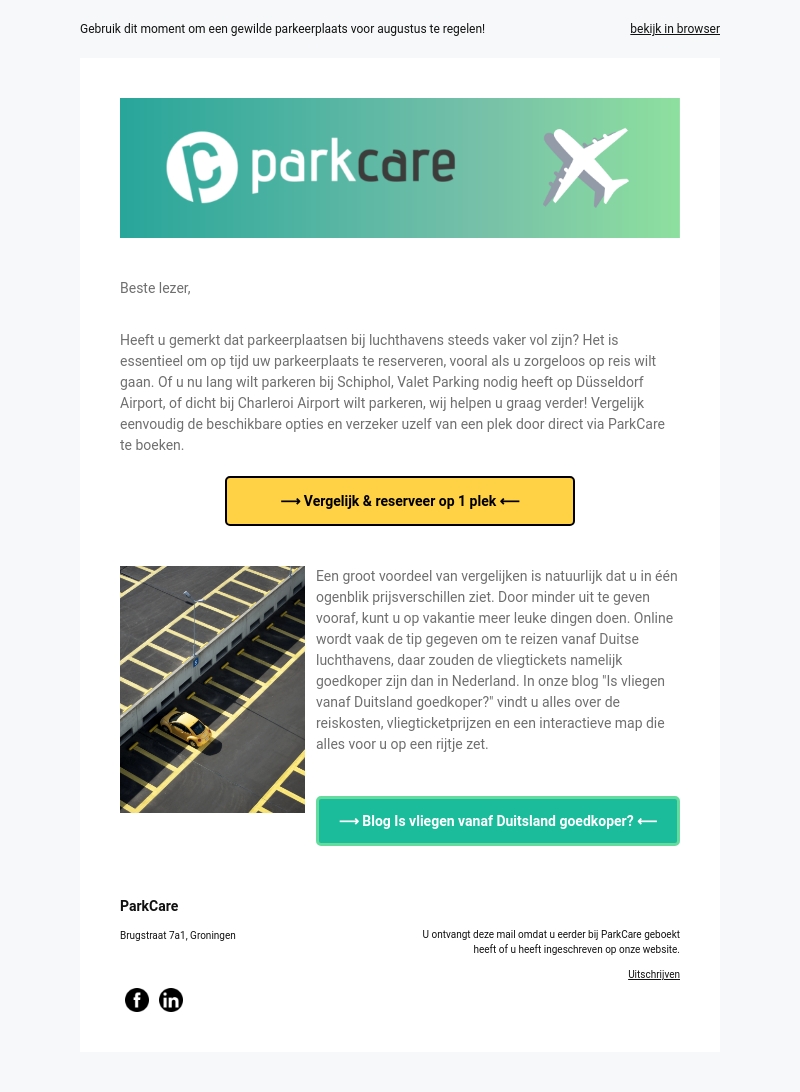 Gebruik dit moment om een gewilde parkeerplaats voor augustus te regelen!

bekijk in browser

parkcare

Beste lezer,

Heeft u gemerkt dat parkeerplaatsen bij luchthavens steeds vaker vol zijn? Het is essentieel om op tijd uw parkeerplaats te reserveren, vooral als u zorgeloos op reis wilt gaan. Of u nu lang wilt parkeren bij Schiphol, Valet Parking nodig heeft op Düsseldorf Airport, of dicht bij Charleroi Airport wilt parkeren, wij helpen u graag verder! Vergelijk eenvoudig de beschikbare opties en verzeker uzelf van een plek door direct via ParkCare te boeken.

⟶ Vergelijk & reserveer op 1 plek ⟵

Een groot voordeel van vergelijken is natuurlijk dat u in één ogenblik prijsverschillen ziet. Door minder uit te geven vooraf, kunt u op vakantie meer leuke dingen doen. Online wordt vaak de tip gegeven om te reizen vanaf Duitse luchthavens, daar zouden de vliegtickets namelijk goedkoper zijn dan in Nederland. In onze blog "Is vliegen vanaf Duitsland goedkoper?" vindt u alles over de reiskosten, vliegticketprijzen en een interactieve map die alles voor u op een rijtje zet.

⟶ Blog Is vliegen vanaf Duitsland goedkoper? ⟵

ParkCare

Brugstraat 7a1, Groningen

U ontvangt deze mail omdat u eerder bij ParkCare geboekt heeft of u heeft ingeschreven op onze website.

Uitschrijven